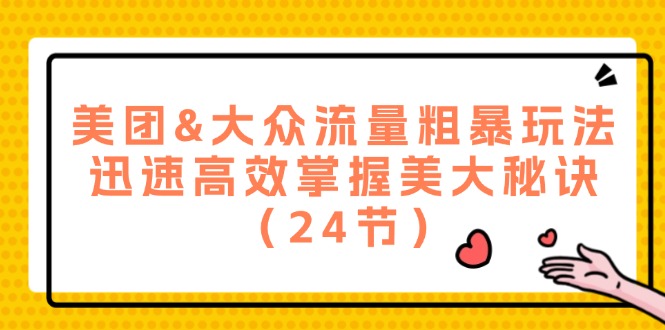 美团&大众流量粗暴玩法
迅速高效掌握美大秘诀
（24节）